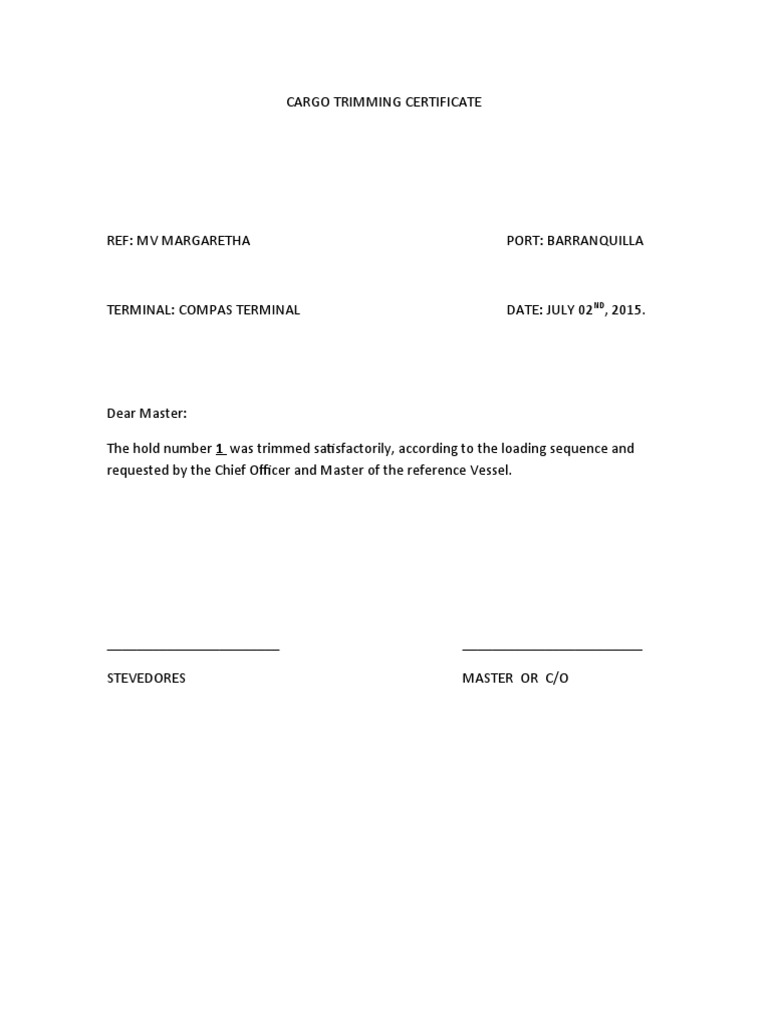 CARGO TRIMMING CERTIFICATE

REF: MV MARGARETHA

PORT: BARRANQUILLA

TERMINAL: COMPAS TERMINAL

DATE: JULY 02$^{ND}$, 2015.

Dear Master:

The hold number 1 was trimmed satisfactorily, according to the loading sequence and requested by the Chief Officer and Master of the reference Vessel.

STEVEDORES

MASTER OR C/O